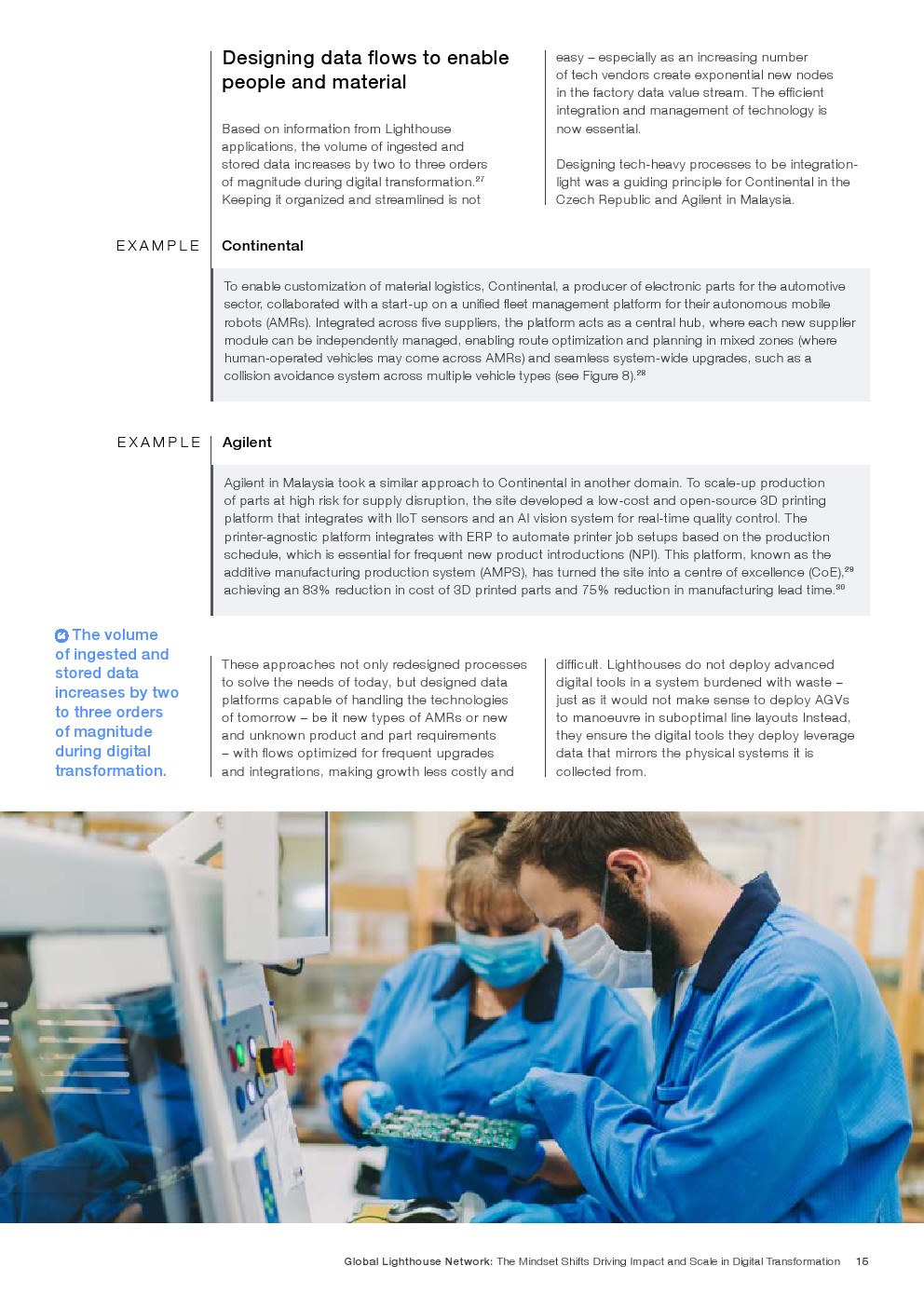 Designing data flows to enable people and material

Based on information from Lighthouse applications, the volume of ingested and stored data increases by two to three orders of magnitude during digital transformation.$^{27}$ Keeping it organized and streamlined is not easy – especially as an increasing number of tech vendors create exponential new nodes in the factory data value stream. The efficient integration and management of technology is now essential.

Designing tech-heavy processes to be integration-light was a guiding principle for Continental in the Czech Republic and Agilent in Malaysia.

EXAMPLE

Continental

To enable customization of material logistics, Continental, a producer of electronic parts for the automotive sector, collaborated with a start-up on a unified fleet management platform for their autonomous mobile robots (AMRs). Integrated across five suppliers, the platform acts as a central hub, where each new supplier module can be independently managed, enabling route optimization and planning in mixed zones (where human-operated vehicles may come across AMRs) and seamless system-wide upgrades, such as a collision avoidance system across multiple vehicle types (see Figure 8).$^{28}$

EXAMPLE

Agilent

Agilent in Malaysia took a similar approach to Continental in another domain. To scale-up production of parts at high risk for supply disruption, the site developed a low-cost and open-source 3D printing platform that integrates with IIoT sensors and an AI vision system for real-time quality control. The printer-agnostic platform integrates with ERP to automate printer job setups based on the production schedule, which is essential for frequent new product introductions (NPI). This platform, known as the additive manufacturing production system (AMPS), has turned the site into a centre of excellence (CoE),$^{29}$ achieving an 83% reduction in cost of 3D printed parts and 75% reduction in manufacturing lead time.$^{30}$

The volume of ingested and stored data increases by two to three orders of magnitude during digital transformation.

These approaches not only redesigned processes to solve the needs of today, but designed data platforms capable of handling the technologies of tomorrow – be it new types of AMRs or new and unknown product and part requirements – with flows optimized for frequent upgrades and integrations, making growth less costly and difficult. Lighthouses do not deploy advanced digital tools in a system burdened with waste – just as it would not make sense to deploy AGVs to manoeuvre in suboptimal line layouts Instead, they ensure the digital tools they deploy leverage data that mirrors the physical systems it is collected from.

Global Lighthouse Network: The Mindset Shifts Driving Impact and Scale in Digital Transformation 15